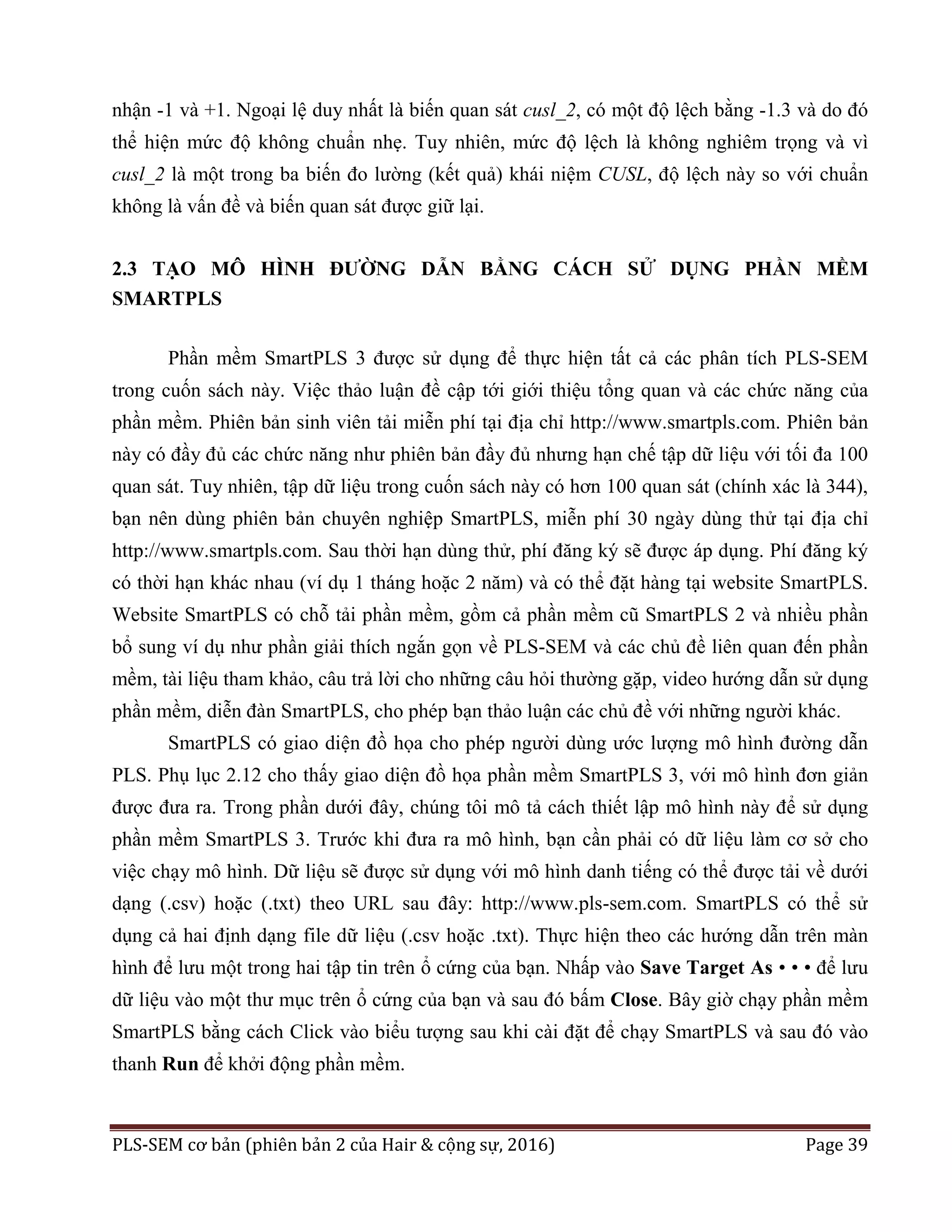 nhận -1 và +1. Ngoại lệ duy nhất là biến quan sát cusl_2, có một độ lệch bằng -1.3 và do đó thể hiện mức độ không chuẩn nhẹ. Tuy nhiên, mức độ lệch là không nghiêm trọng và vì cusl_2 là một trong ba biến đo lường (kết quả) khái niệm CUSL, độ lệch này so với chuẩn không là vấn đề và biến quan sát được giữ lại.

2.3 TẠO MÔ HÌNH ĐƯỜNG DẪN BẰNG CÁCH SỬ DỤNG PHẦN MỀM SMARTPLS

Phần mềm SmartPLS 3 được sử dụng để thực hiện tất cả các phân tích PLS-SEM trong cuốn sách này. Việc thảo luận đề cập tới giới thiệu tổng quan và các chức năng của phần mềm. Phiên bản sinh viên tải miễn phí tại địa chỉ http://www.smartpls.com. Phiên bản này có đầy đủ các chức năng như phiên bản đầy đủ nhưng hạn chế tập dữ liệu với tối đa 100 quan sát. Tuy nhiên, tập dữ liệu trong cuốn sách này có hơn 100 quan sát (chính xác là 344), bạn nên dùng phiên bản chuyên nghiệp SmartPLS, miễn phí 30 ngày dùng thử tại địa chỉ http://www.smartpls.com. Sau thời hạn dùng thử, phí đăng ký sẽ được áp dụng. Phí đăng ký có thời hạn khác nhau (ví dụ 1 tháng hoặc 2 năm) và có thể đặt hàng tại website SmartPLS. Website SmartPLS có chỗ tải phần mềm, gồm cả phần mềm cũ SmartPLS 2 và nhiều phần bổ sung ví dụ như phần giải thích ngắn gọn về PLS-SEM và các chủ đề liên quan đến phần mềm, tài liệu tham khảo, câu trả lời cho những câu hỏi thường gặp, video hướng dẫn sử dụng phần mềm, diễn đàn SmartPLS, cho phép bạn thảo luận các chủ đề với những người khác.

SmartPLS có giao diện đồ họa cho phép người dùng ước lượng mô hình đường dẫn PLS. Phụ lục 2.12 cho thấy giao diện đồ họa phần mềm SmartPLS 3, với mô hình đơn giản được đưa ra. Trong phần dưới đây, chúng tôi mô tả cách thiết lập mô hình này để sử dụng phần mềm SmartPLS 3. Trước khi đưa ra mô hình, bạn cần phải có dữ liệu làm cơ sở cho việc chạy mô hình. Dữ liệu sẽ được sử dụng với mô hình danh tiếng có thể được tải về dưới dạng (.csv) hoặc (.txt) theo URL sau đây: http://www.pls-sem.com. SmartPLS có thể sử dụng cả hai định dạng file dữ liệu (.csv hoặc .txt). Thực hiện theo các hướng dẫn trên màn hình để lưu một trong hai tập tin trên ổ cứng của bạn. Nhấp vào Save Target As • • • để lưu dữ liệu vào một thư mục trên ổ cứng của bạn và sau đó bấm Close. Bây giờ chạy phần mềm SmartPLS bằng cách Click vào biểu tượng sau khi cài đặt để chạy SmartPLS và sau đó vào thanh Run để khởi động phần mềm.

PLS-SEM cơ bản (phiên bản 2 của Hair & cộng sự, 2016) Page 39